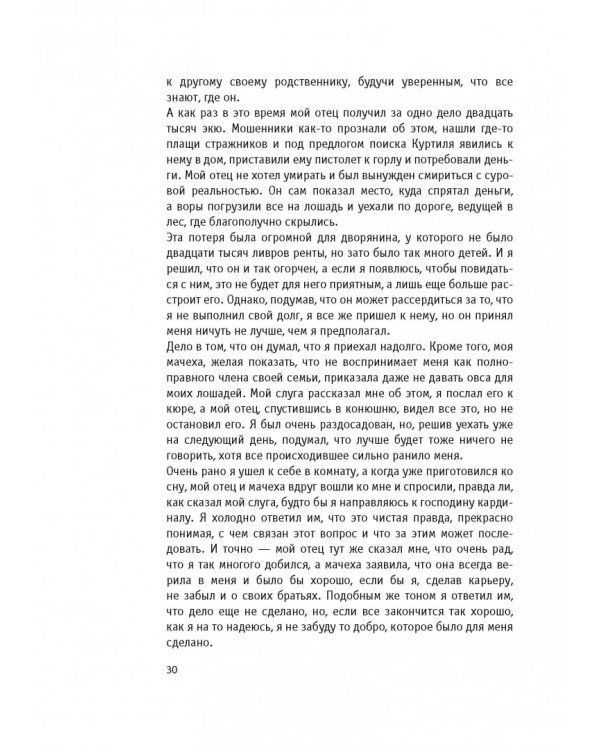 к другому своему родственнику, будучи уверенным, что все знают, где он.
А как раз в это время мой отец получил за одно дело двадцать тысяч экю. Мошенники как-то прознали об этом, нашли где-то плащи стражников и под предлогом поиска Куртиля явились к нему в дом, приставили ему пистолет к горлу и потребовали деньги. Мой отец не хотел умирать и был вынужден смириться с суровой реальностью. Он сам показал место, куда спрятал деньги, а воры погрузили все на лошадь и уехали по дороге, ведущей в лес, где благополучно скрылись.
Эта потеря была огромной для дворянина, у которого не было двадцати тысяч ливров ренты, но зато было так много детей. И я решил, что он и так огорчен, а если я появлюсь, чтобы повидаться с ним, это не будет для него приятным, а лишь еще больше расстроит его. Однако, подумав, что он может рассердиться за то, что я не выполнил свой долг, я все же пришел к нему, но он принял меня ничуть не лучше, чем я предполагал.
Дело в том, что он думал, что я приехал надолго. Кроме того, моя мачеха, желая показать, что не воспринимает меня как полноправного члена своей семьи, приказала даже не давать овса для моих лошадей. Мой слуга рассказал мне об этом, я послал его к кюре, а мой отец, спустившись в конюшню, видел все это, но не остановил его. Я был очень раздосадован, но, решив уехать уже на следующий день, подумал, что лучше будет тоже ничего не говорить, хотя все происходившее сильно ранило меня.
Очень рано я ушел к себе в комнату, а когда уже приготовился ко сну, мой отец и мачеха вдруг вошли ко мне и спросили, правда ли, как сказал мой слуга, будто бы я направляюсь к господину кардиналу. Я холодно ответил им, что это чистая правда, прекрасно понимая, с чем связан этот вопрос и что за этим может последовать. И точно — мой отец тут же сказал мне, что очень рад, что я так многого добился, а мачеха заявила, что она всегда верила в меня и было бы хорошо, если бы я, сделав карьеру, не забыл и о своих братьях. Подобным же тоном я ответил им, что дело еще не сделано, но, если все закончится так хорошо, как я на то надеюсь, я не забуду то добро, которое было для меня сделано.

30